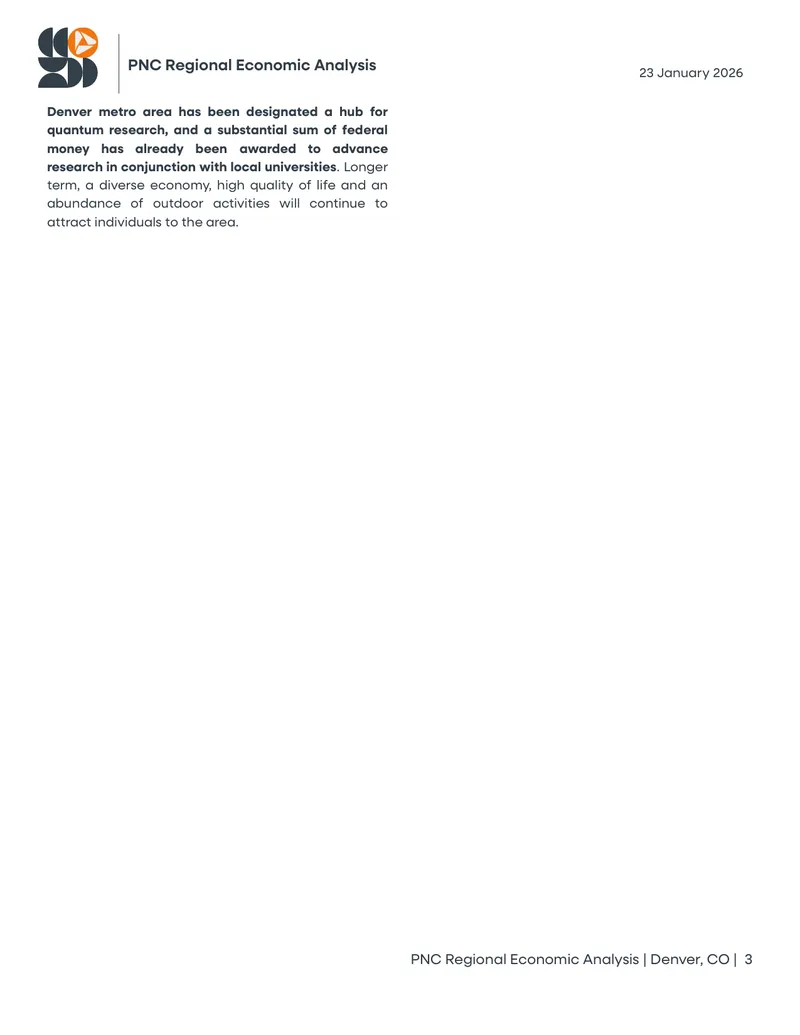 PNC Regional Economic Analysis

23 January 2026

Denver metro area has been designated a hub for quantum research, and a substantial sum of federal money has already been awarded to advance research in conjunction with local universities. Longer term, a diverse economy, high quality of life and an abundance of outdoor activities will continue to attract individuals to the area.

PNC Regional Economic Analysis | Denver, CO | 3